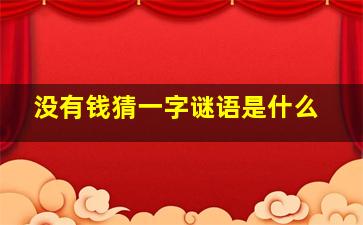 没有钱猜一字谜语是什么